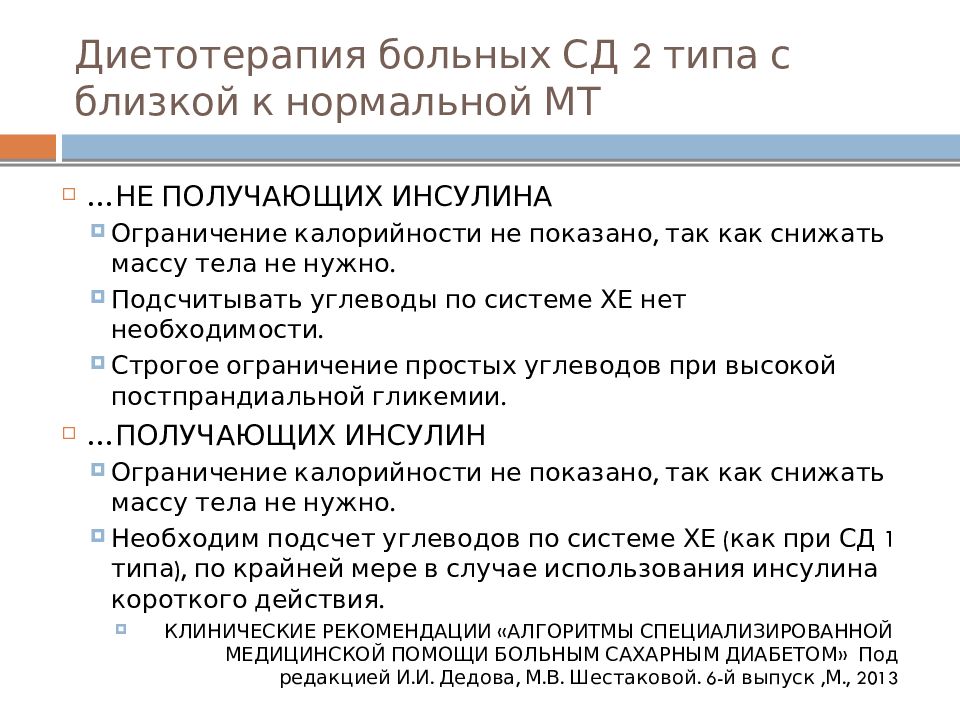 Диетотерапия больных СД 2 типа с близкой к нормальной МТ

…НЕ ПОЛУЧАЮЩИХ ИНСУЛИНА

Ограничение калорийности не показано, так как снижать массу тела не нужно.

Подсчитывать углеводы по системе ХЕ нет необходимости.

Строгое ограничение простых углеводов при высокой постпрандиальной гликемии.

…ПОЛУЧАЮЩИХ ИНСУЛИН

Ограничение калорийности не показано, так как снижать массу тела не нужно.

Необходим подсчет углеводов по системе ХЕ (как при СД 1 типа), по крайней мере в случае использования инсулина короткого действия.

КЛИНИЧЕСКИЕ РЕКОМЕНДАЦИИ «АЛГОРИТМЫ СПЕЦИАЛИЗИРОВАННОЙ МЕДИЦИНСКОЙ ПОМОЩИ БОЛЬНЫМ САХАРНЫМ ДИАБЕТОМ» Под редакцией И.И. Дедова, М.В. Шестаковой. 6-й выпуск ,М., 2013